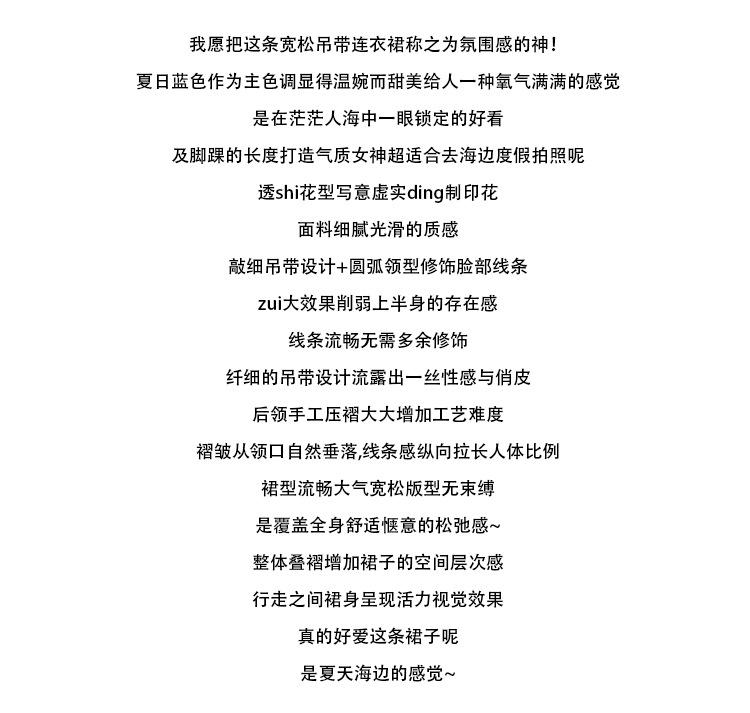 我愿把这条宽松吊带连衣裙称之为氛围感的神！

夏日蓝色作为主色调显得温婉而甜美给人一种氧气满满的感觉

是在茫茫人海中一眼锁定的好看

及脚踝的长度打造气质女神超适合去海边度假拍照呢

透shi花型写意虚实ding制印花

面料细腻光滑的质感

敲细吊带设计+圆弧领型修饰脸部线条

zui大效果削弱上半身的存在感

线条流畅无需多余修饰

纤细的吊带设计流露出一丝性感与俏皮

后领手工压褶大大增加工艺难度

褶皱从领口自然垂落,线条感纵向拉长人体比例

裙型流畅大气宽松版型无束缚

是覆盖全身舒适惬意的松弛感~

整体叠褶增加裙子的空间层次感

行走之间裙身呈现活力视觉效果

真的好爱这条裙子呢

是夏天海边的感觉~